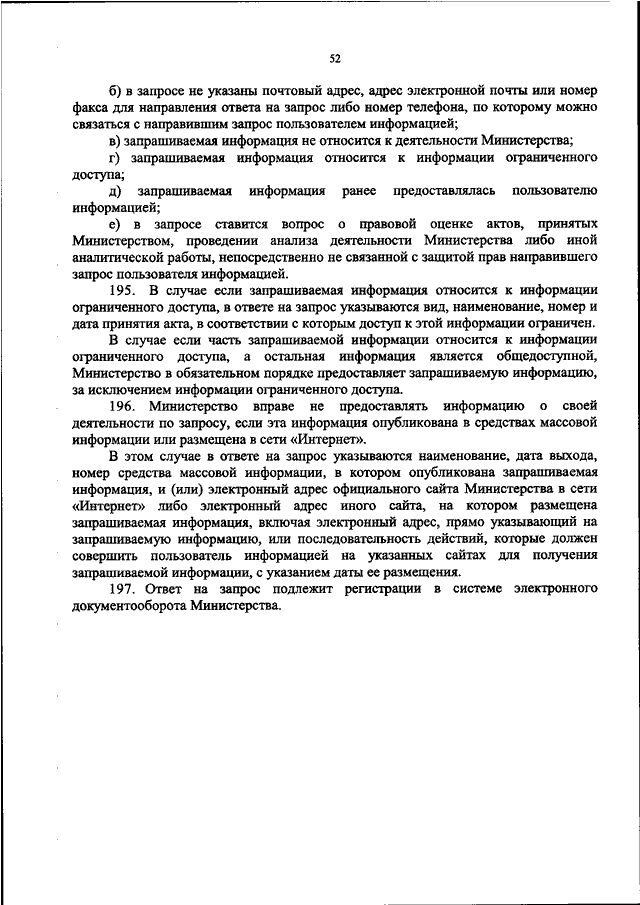 52

б) в запросе не указаны почтовый адрес, адрес электронной почты или номер факса для направления ответа на запрос либо номер телефона, по которому можно связаться с направившим запрос пользователем информацией;

в) запрашиваемая информация не относится к деятельности Министерства;

г) запрашиваемая информация относится к информации ограниченного доступа;

д) запрашиваемая информация ранее предоставлялась пользователю информацией;

е) в запросе ставится вопрос о правовой оценке актов, принятых Министерством, проведении анализа деятельности Министерства либо иной аналитической работы, непосредственно не связанной с защитой прав направившего запрос пользователя информацией.

195. В случае если запрашиваемая информация относится к информации ограниченного доступа, в ответе на запрос указываются вид, наименование, номер и дата принятия акта, в соответствии с которым доступ к этой информации ограничен.

В случае если часть запрашиваемой информации относится к информации ограниченного доступа, а остальная информация является общедоступной, Министерство в обязательном порядке предоставляет запрашиваемую информацию, за исключением информации ограниченного доступа.

196. Министерство вправе не предоставлять информацию о своей деятельности по запросу, если эта информация опубликована в средствах массовой информации или размещена в сети «Интернет».

В этом случае в ответе на запрос указываются наименование, дата выхода, номер средства массовой информации, в котором опубликована запрашиваемая информация, и (или) электронный адрес официального сайта Министерства в сети «Интернет» либо электронный адрес иного сайта, на котором размещена запрашиваемая информация, включая электронный адрес, прямо указывающий на запрашиваемую информацию, или последовательность действий, которые должен совершить пользователь информацией на указанных сайтах для получения запрашиваемой информации, с указанием даты ее размещения.

197. Ответ на запрос подлежит регистрации в системе электронного документооборота Министерства.